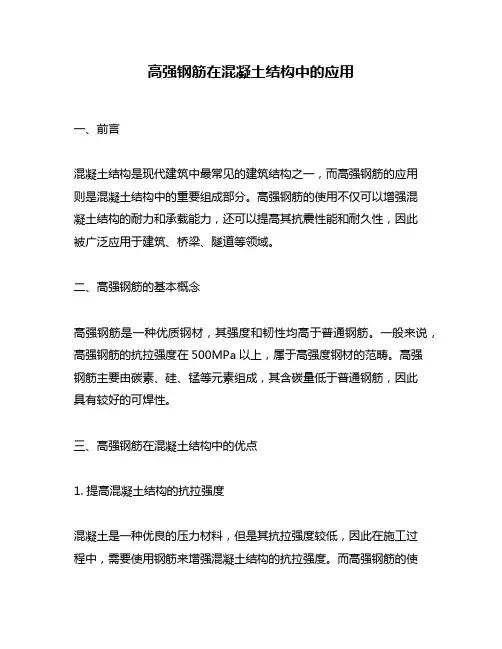 高强钢筋在混凝土结构中的应用

一、前言

混凝土结构是现代建筑中最常见的建筑结构之一，而高强钢筋的应用则是混凝土结构中的重要组成部分。高强钢筋的使用不仅可以增强混凝土结构的耐力和承载能力，还可以提高其抗震性能和耐久性，因此被广泛应用于建筑、桥梁、隧道等领域。

二、高强钢筋的基本概念

高强钢筋是一种优质钢材，其强度和韧性均高于普通钢筋。一般来说，高强钢筋的抗拉强度在 500MPa 以上，属于高强度钢材的范畴。高强钢筋主要由碳素、硅、锰等元素组成，其含碳量低于普通钢筋，因此具有较好的可焊性。

三、高强钢筋在混凝土结构中的优点

1. 提高混凝土结构的抗拉强度

混凝土是一种优良的压力材料，但是其抗拉强度较低，因此在施工过程中，需要使用钢筋来增强混凝土结构的抗拉强度。而高强钢筋的使